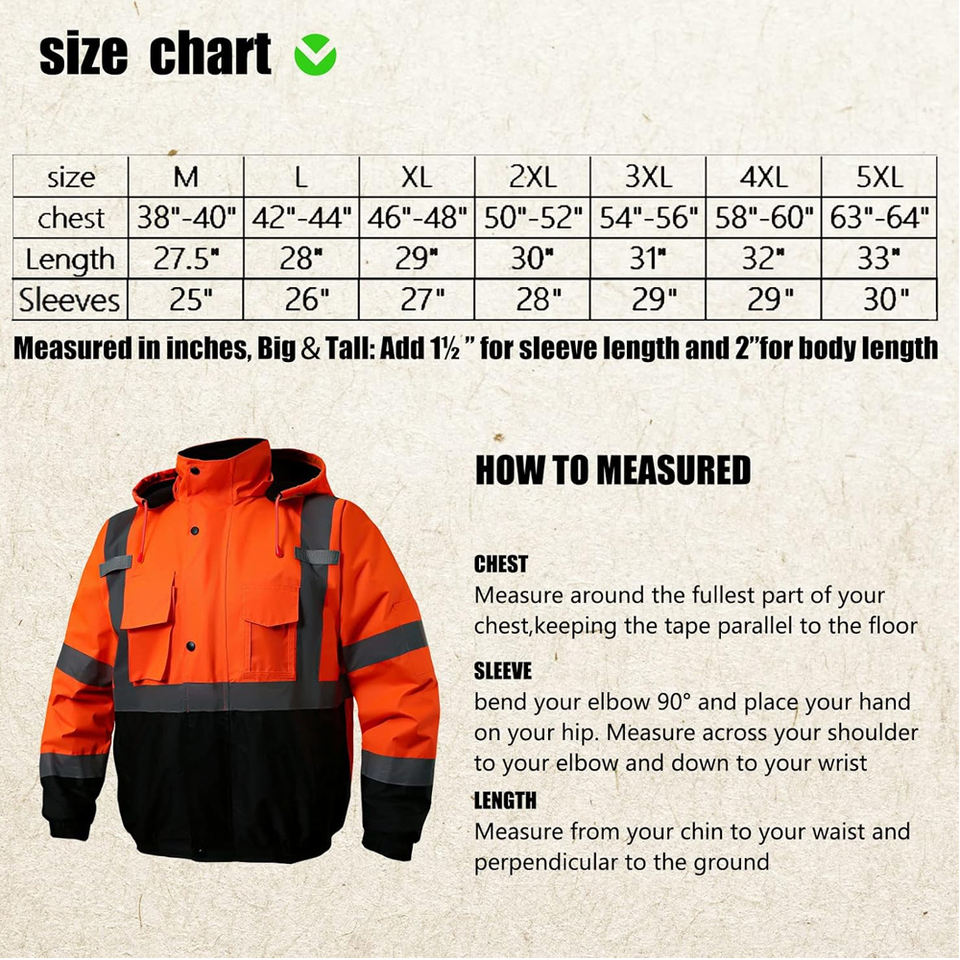 size chart

| size | M | L | XL | 2XL | 3XL | 4XL | 5XL |
|---|---|---|---|---|---|---|---|
| chest | 38"-40" | 42"-44" | 46"-48" | 50"-52" | 54"-56" | 58"-60" | 63"-64" |
| Length | 27.5" | 28" | 29" | 30" | 31" | 32" | 33" |
| Sleeves | 25" | 26" | 27" | 28" | 29" | 29" | 30" |

Measured in inches, Big & Tall: Add 1½ " for sleeve length and 2"for body length

HOW TO MEASURED

CHEST
Measure around the fullest part of your chest,keeping the tape parallel to the floor

SLEEVE
bend your elbow 90° and place your hand on your hip. Measure across your shoulder to your elbow and down to your wrist

LENGTH
Measure from your chin to your waist and perpendicular to the ground